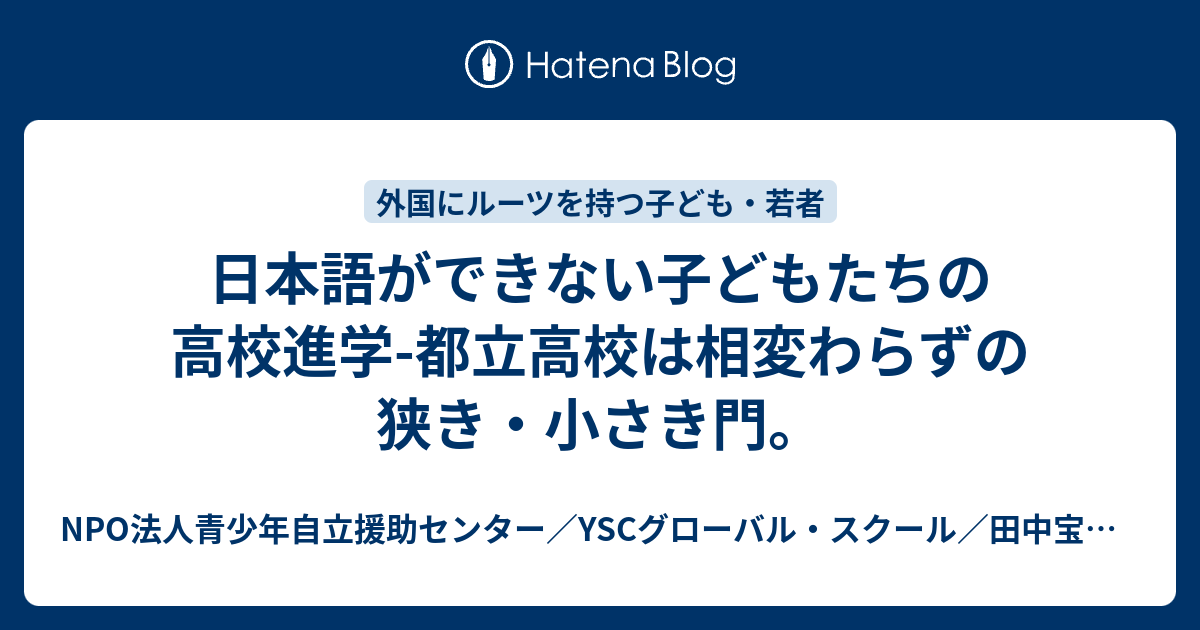 Hatena Blog

外国にルーツを持つ子ども・若者

日本語ができない子どもたちの高校進学-都立高校は相変わらずの狭き・小さき門。

NPO法人青少年自立援助センター／YSCグローバル・スクール／田中宝…